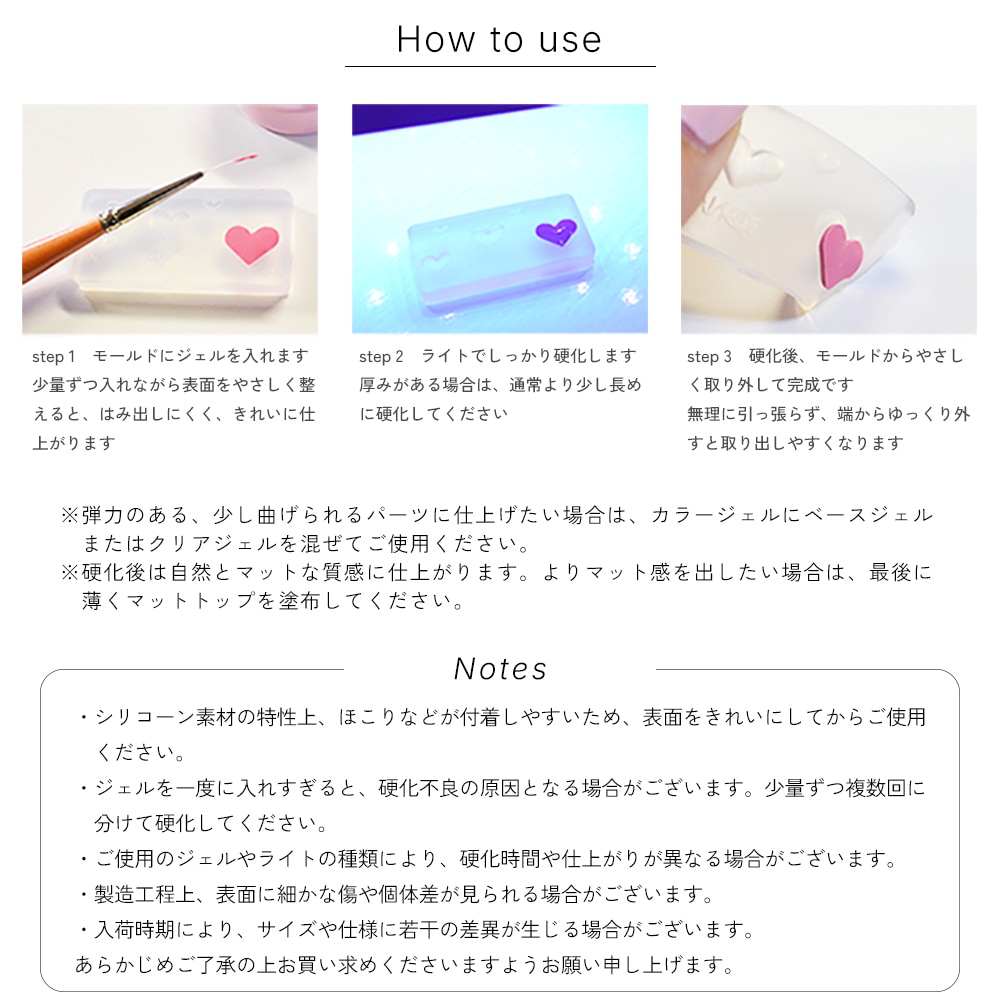 How to use

step 1　モールドにジェルを入れます
少量ずつ入れながら表面をやさしく整えると、はみ出しにくく、きれいに仕上がります

step 2　ライトでしっかり硬化します
厚みがある場合は、通常より少し長めに硬化してください

step 3　硬化後、モールドからやさしく取り外して完成です
無理に引っ張らず、端からゆっくり外すと取り出しやすくなります

※弾力のある、少し曲げられるパーツに仕上げたい場合は、カラージェルにベースジェルまたはクリアジェルを混ぜてご使用ください。
※硬化後は自然とマットな質感に仕上がります。よりマット感を出したい場合は、最後に薄くマットトップを塗布してください。

Notes

・シリコーン素材の特性上、ほこりなどが付着しやすいため、表面をきれいにしてからご使用ください。
・ジェルを一度に入れすぎると、硬化不良の原因となる場合がございます。少量ずつ複数回に分けて硬化してください。
・ご使用のジェルやライトの種類により、硬化時間や仕上がりが異なる場合がございます。
・製造工程上、表面に細かな傷や個体差が見られる場合がございます。
・入荷時期により、サイズや仕様に若干の差異が生じる場合がございます。
あらかじめご了承の上お買い求めくださいますようお願い申し上げます。